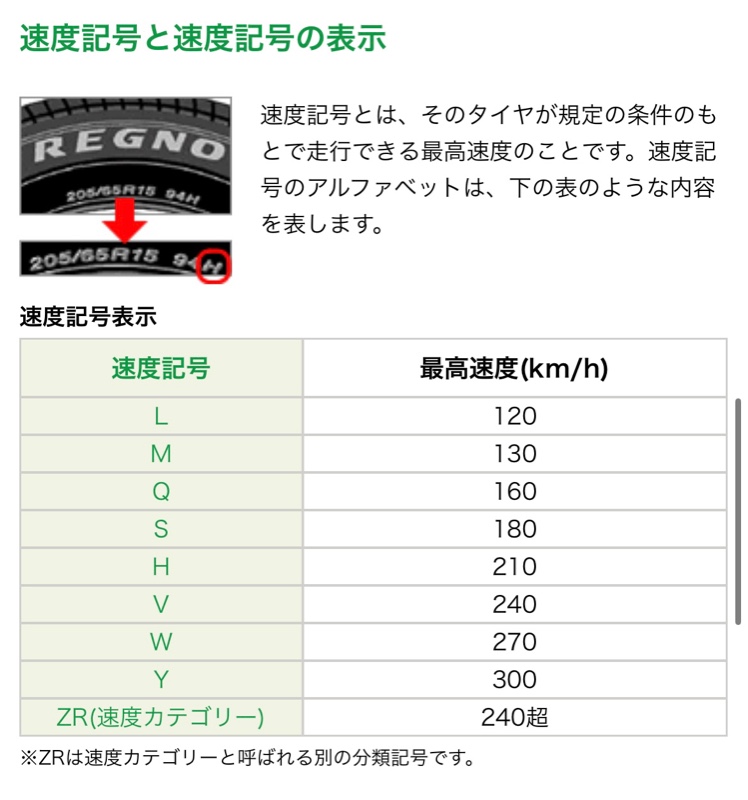 速度記号と速度記号の表示

REGNO
205/65R15 94H
205/65R15 94H

速度記号とは、そのタイヤが規定の条件のもとで走行できる最高速度のことです。速度記号のアルファベットは、下の表のような内容を表します。

速度記号表示

| 速度記号 | 最高速度(km/h) |
|---|---|
| L | 120 |
| M | 130 |
| Q | 160 |
| S | 180 |
| H | 210 |
| V | 240 |
| W | 270 |
| Y | 300 |
| ZR(速度カテゴリー) | 240超 |

※ZRは速度カテゴリーと呼ばれる別の分類記号です。